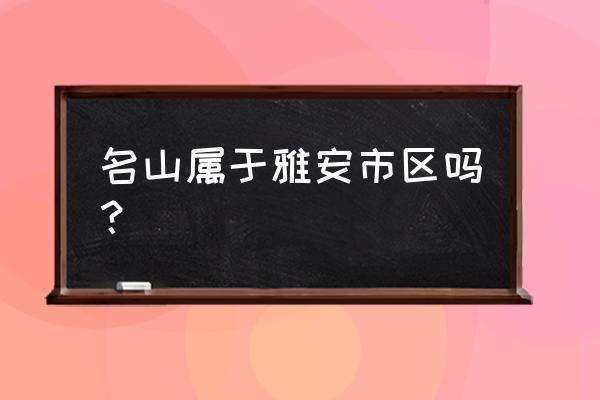 名山属于雅安市区吗？